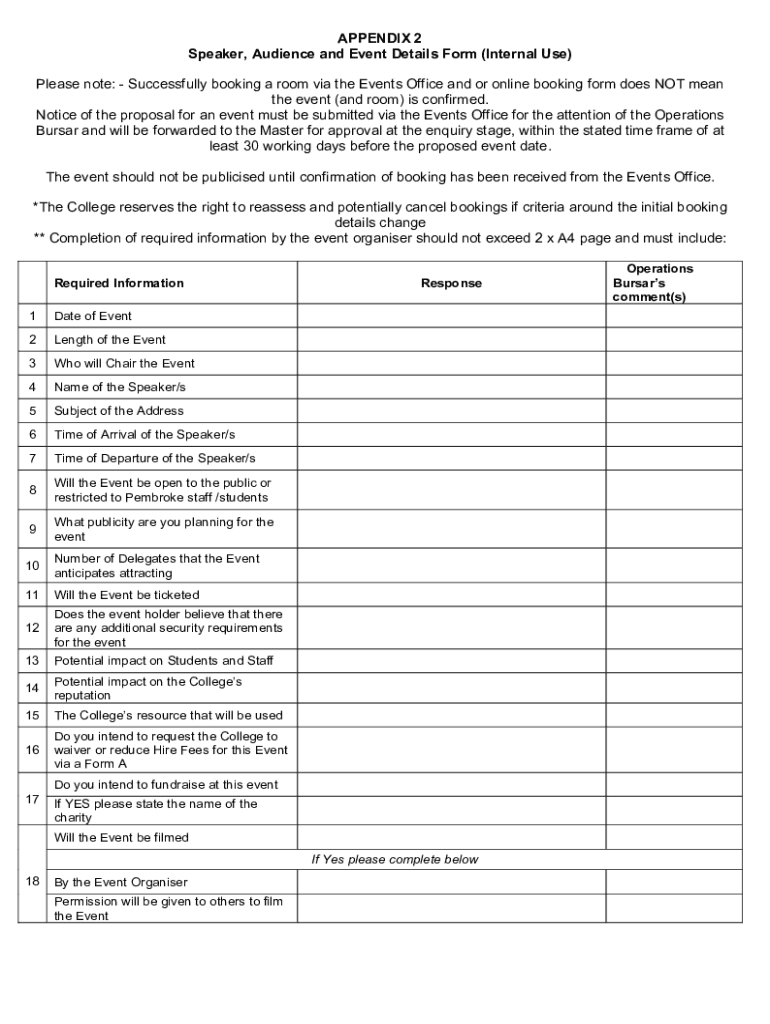 APPENDIX 2
Speaker, Audience and Event Details Form (Internal Use)

Please note: - Successfully booking a room via the Events Office and or online booking form does NOT mean the event (and room) is confirmed.
Notice of the proposal for an event must be submitted via the Events Office for the attention of the Operations Bursar and will be forwarded to the Master for approval at the enquiry stage, within the stated time frame of at least 30 working days before the proposed event date.

The event should not be publicised until confirmation of booking has been received from the Events Office.

*The College reserves the right to reassess and potentially cancel bookings if criteria around the initial booking details change
** Completion of required information by the event organiser should not exceed 2 x A4 page and must include:

| | Required Information | Response | Operations Bursar's comment(s) |
|---|---|---|---|
| 1 | Date of Event | | |
| 2 | Length of the Event | | |
| 3 | Who will Chair the Event | | |
| 4 | Name of the Speaker/s | | |
| 5 | Subject of the Address | | |
| 6 | Time of Arrival of the Speaker/s | | |
| 7 | Time of Departure of the Speaker/s | | |
| 8 | Will the Event be open to the public or restricted to Pembroke staff /students | | |
| 9 | What publicity are you planning for the event | | |
| 10 | Number of Delegates that the Event anticipates attracting | | |
| 11 | Will the Event be ticketed | | |
| 12 | Does the event holder believe that there are any additional security requirements for the event | | |
| 13 | Potential impact on Students and Staff | | |
| 14 | Potential impact on the College's reputation | | |
| 15 | The College's resource that will be used | | |
| 16 | Do you intend to request the College to waiver or reduce Hire Fees for this Event via a Form A | | |
| 17 | Do you intend to fundraise at this event | | |
| | If YES please state the name of the charity | | |
| 18 | Will the Event be filmed | | |
| | If Yes please complete below | | |
| | By the Event Organiser | | |
| | Permission will be given to others to film the Event | | |